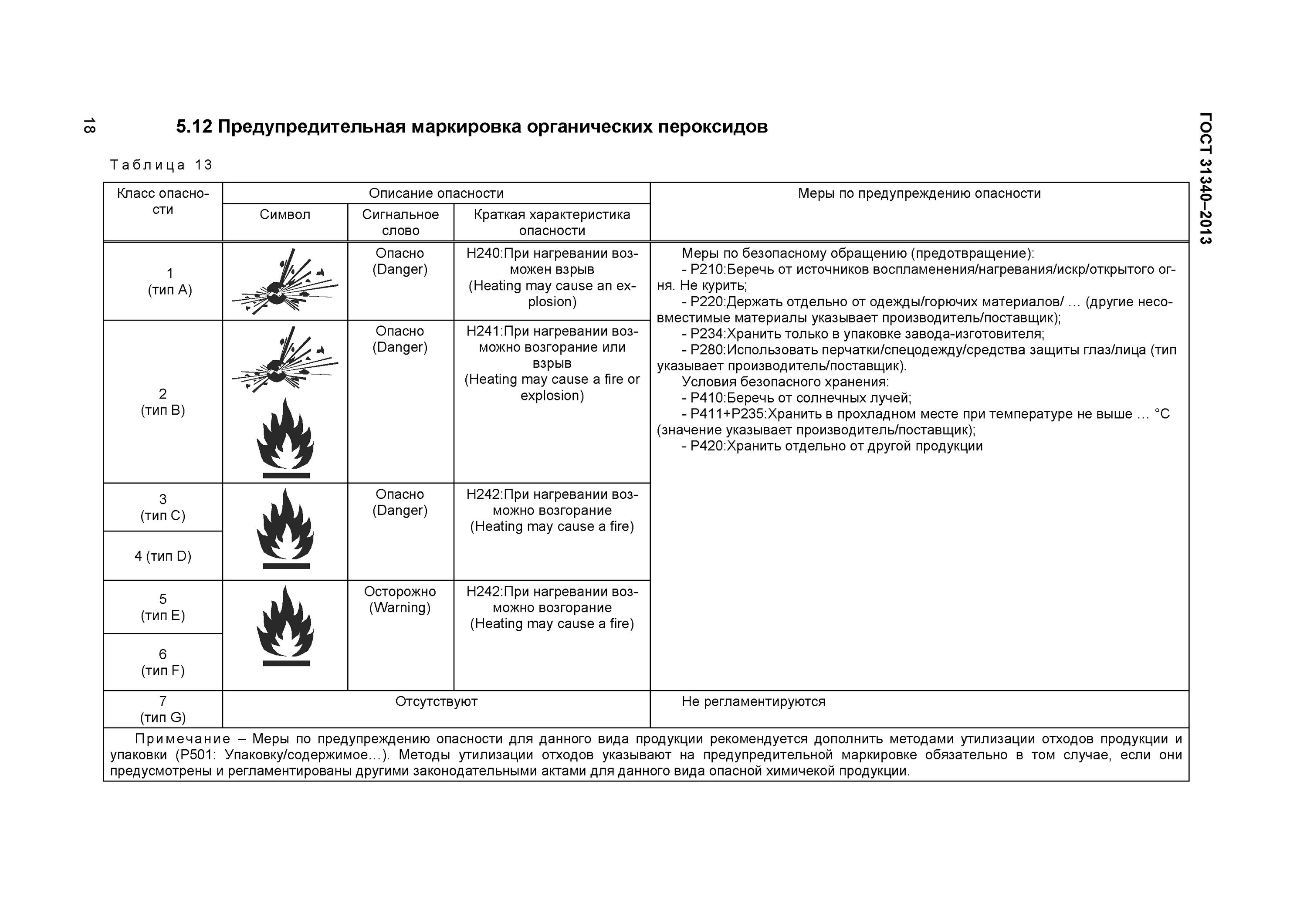 18

ГОСТ 31340–2013

5.12 Предупредительная маркировка органических пероксидов

Таблица 13

| Класс опасности | Описание опасности: Символ | Описание опасности: Сигнальное слово | Описание опасности: Краткая характеристика опасности | Меры по предупреждению опасности |
|---|---|---|---|---|
| 1 (тип A) | | Опасно (Danger) | H240:При нагревании возможен взрыв (Heating may cause an explosion) | Меры по безопасному обращению (предотвращение): - P210:Беречь от источников воспламенения/нагревания/искр/открытого огня. Не курить; - P220:Держать отдельно от одежды/горючих материалов/ … (другие несовместимые материалы указывает производитель/поставщик); - P234:Хранить только в упаковке завода-изготовителя; - P280:Использовать перчатки/спецодежду/средства защиты глаз/лица (тип указывает производитель/поставщик). Условия безопасного хранения: - P410:Беречь от солнечных лучей; - P411+P235:Хранить в прохладном месте при температуре не выше … °C (значение указывает производитель/поставщик); - P420:Хранить отдельно от другой продукции |
| 2 (тип B) | | Опасно (Danger) | H241:При нагревании возможно возгорание или взрыв (Heating may cause a fire or explosion) | |
| 3 (тип C) | | Опасно (Danger) | H242:При нагревании возможно возгорание (Heating may cause a fire) | |
| 4 (тип D) | | | | |
| 5 (тип E) | | Осторожно (Warning) | H242:При нагревании возможно возгорание (Heating may cause a fire) | |
| 6 (тип F) | | | | |
| 7 (тип G) | Отсутствуют | | | Не регламентируются |

Примечание – Меры по предупреждению опасности для данного вида продукции рекомендуется дополнить методами утилизации отходов продукции и упаковки (P501: Упаковку/содержимое…). Методы утилизации отходов указывают на предупредительной маркировке обязательно в том случае, если они предусмотрены и регламентированы другими законодательными актами для данного вида опасной химичекой продукции.